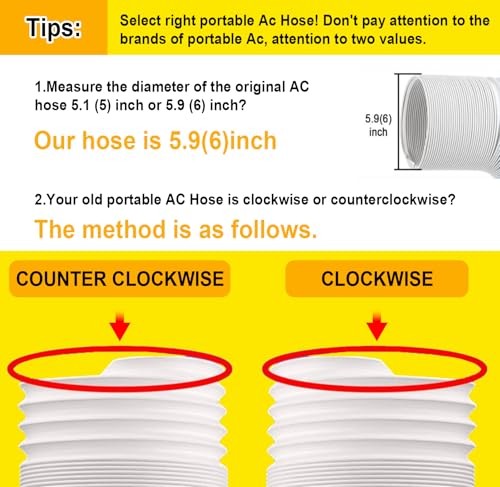 Tips:

Select right portable Ac Hose! Don't pay attention to the brands of portable Ac, attention to two values.

1.Measure the diameter of the original AC hose 5.1 (5) inch or 5.9 (6) inch?

Our hose is 5.9(6)inch

5.9(6) inch

2.Your old portable AC Hose is clockwise or counterclockwise?

The method is as follows.

COUNTER CLOCKWISE

CLOCKWISE